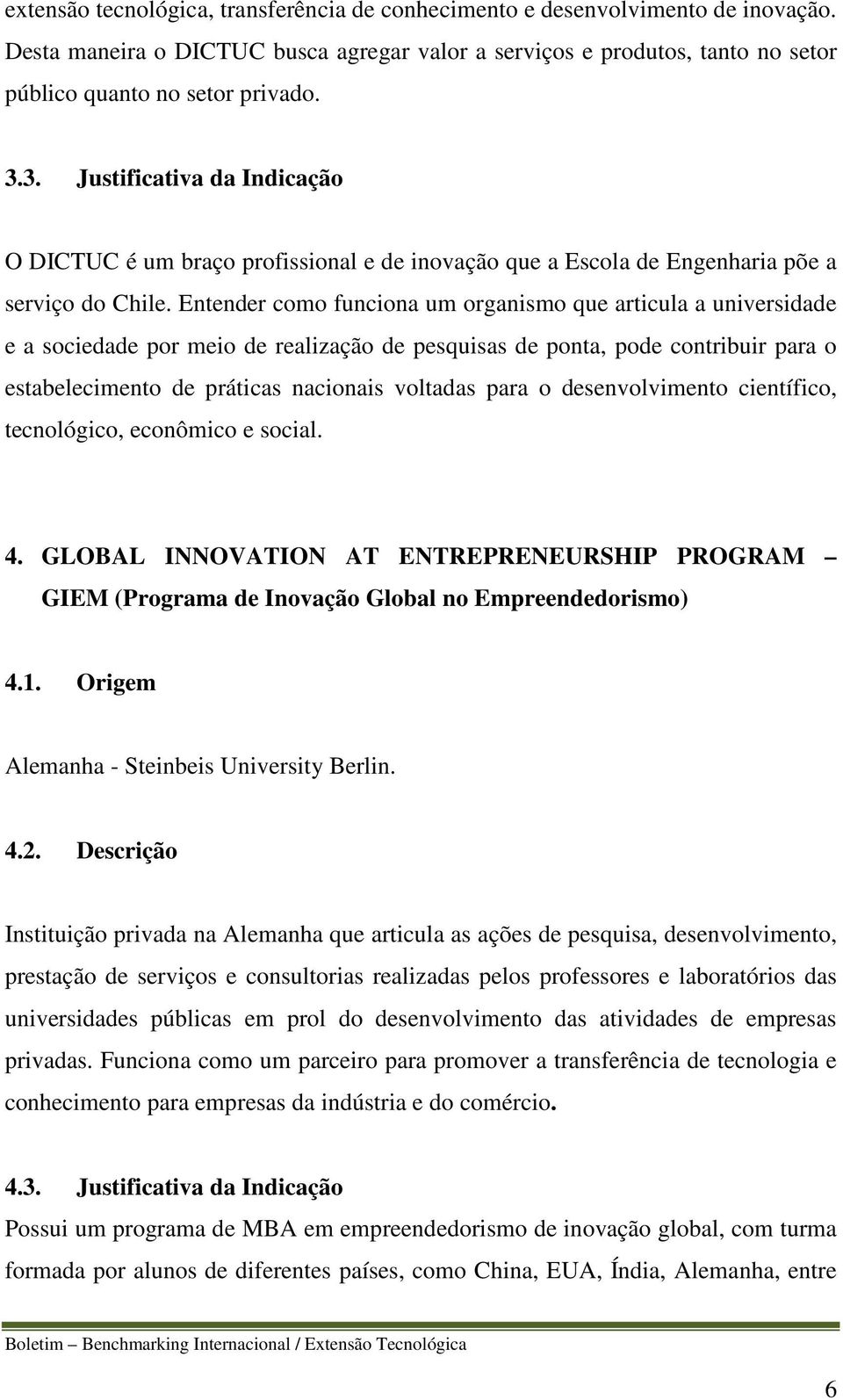 extensão tecnológica, transferência de conhecimento e desenvolvimento de inovação. Desta maneira o DICTUC busca agregar valor a serviços e produtos, tanto no setor público quanto no setor privado.

3.3. Justificativa da Indicação

O DICTUC é um braço profissional e de inovação que a Escola de Engenharia põe a serviço do Chile. Entender como funciona um organismo que articula a universidade e a sociedade por meio de realização de pesquisas de ponta, pode contribuir para o estabelecimento de práticas nacionais voltadas para o desenvolvimento científico, tecnológico, econômico e social.

4. GLOBAL INNOVATION AT ENTREPRENEURSHIP PROGRAM – GIEM (Programa de Inovação Global no Empreendedorismo)

4.1. Origem

Alemanha - Steinbeis University Berlin.

4.2. Descrição

Instituição privada na Alemanha que articula as ações de pesquisa, desenvolvimento, prestação de serviços e consultorias realizadas pelos professores e laboratórios das universidades públicas em prol do desenvolvimento das atividades de empresas privadas. Funciona como um parceiro para promover a transferência de tecnologia e conhecimento para empresas da indústria e do comércio.

4.3. Justificativa da Indicação

Possui um programa de MBA em empreendedorismo de inovação global, com turma formada por alunos de diferentes países, como China, EUA, Índia, Alemanha, entre

Boletim – Benchmarking Internacional / Extensão Tecnológica

6